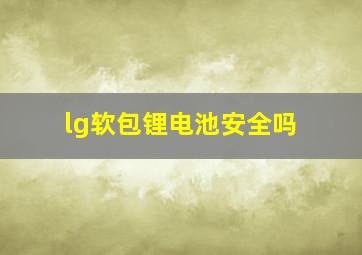 lg软包锂电池安全吗